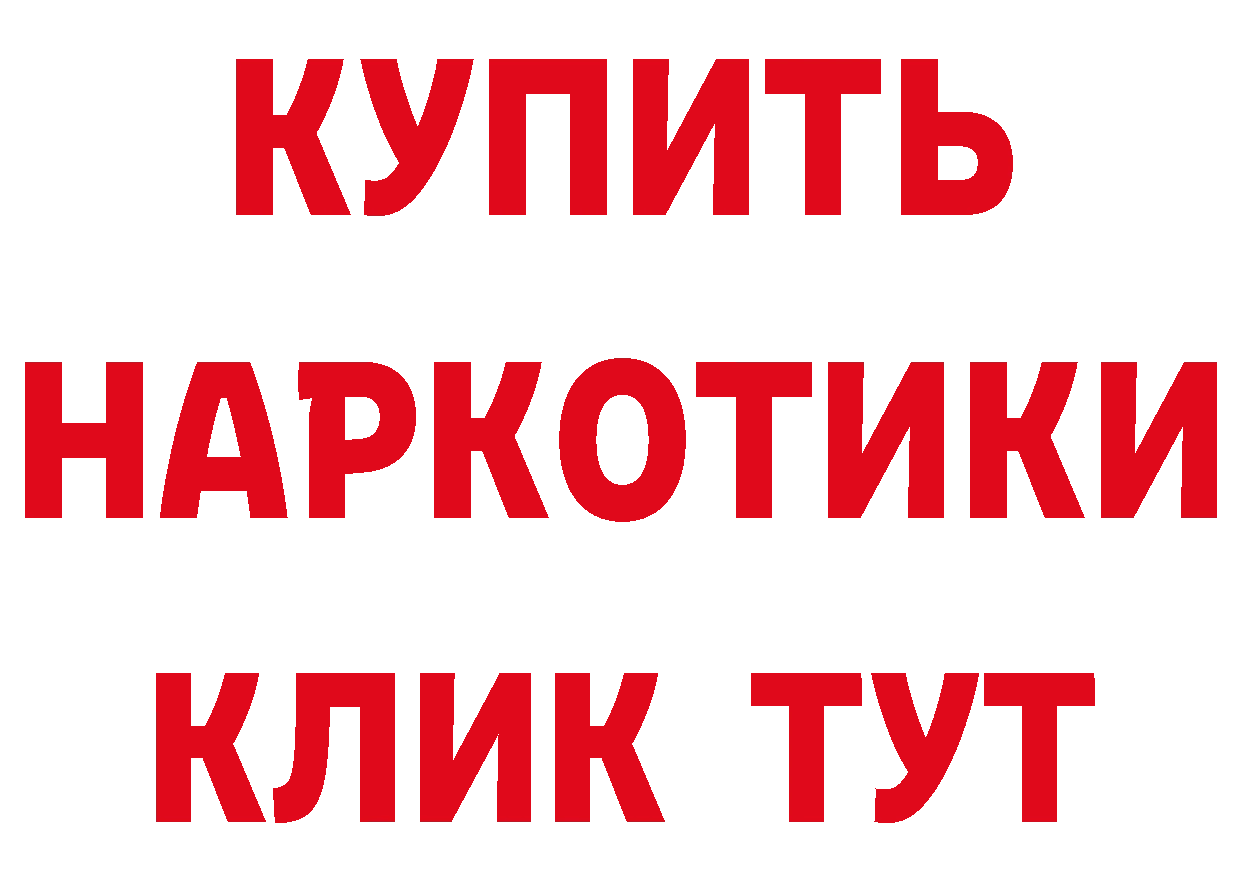 КУПИТЬ НАРКОТИКИ КЛИК ТУТ